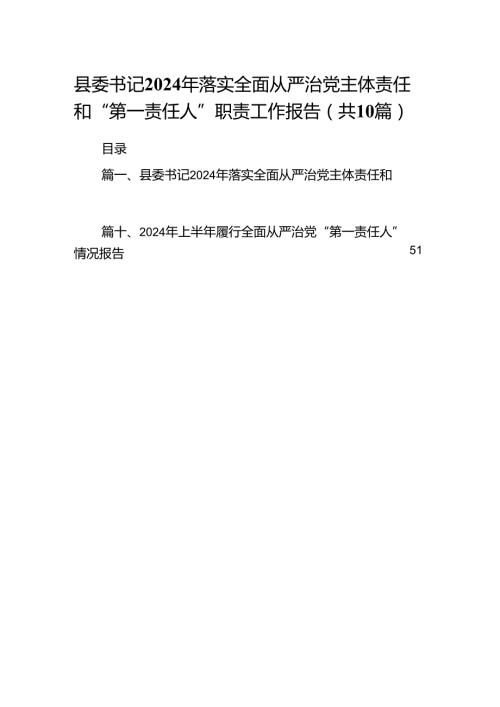 县委书记2024年落实全面从严治党主体责任和“第一责任人”职责工作报告（共10篇）

目录

篇一、县委书记2024年落实全面从严治党主体责任和

篇十、2024年上半年履行全面从严治党“第一责任人”情况报告 51